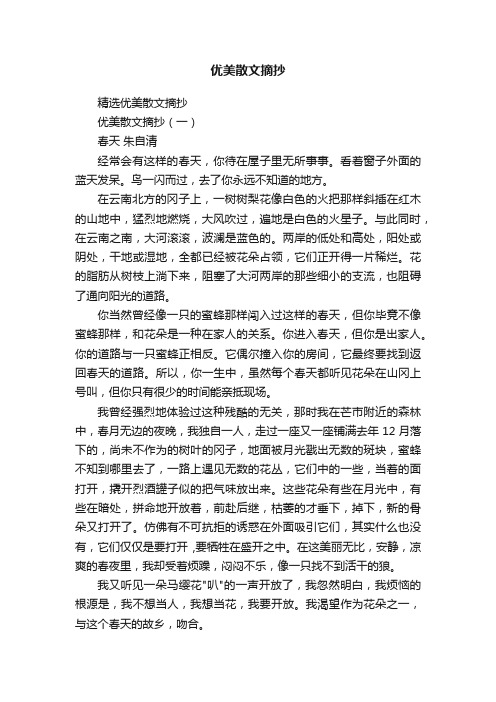 优美散文摘抄

精选优美散文摘抄

优美散文摘抄（一）

春天 朱自清

经常会有这样的春天，你待在屋子里无所事事。看着窗子外面的蓝天发呆。鸟一闪而过，去了你永远不知道的地方。

在云南北方的冈子上，一树树梨花像白色的火把那样斜插在红木的山地中，猛烈地燃烧，大风吹过，遍地是白色的火星子。与此同时，在云南之南，大河滚滚，波澜是蓝色的。两岸的低处和高处，阳处或阴处，干地或湿地，全都已经被花朵占领，它们正开得一片稀烂。花的脂肪从树枝上淌下来，阻塞了大河两岸的那些细小的支流，也阻碍了通向阳光的道路。

你当然曾经像一只的蜜蜂那样闯入过这样的春天，但你毕竟不像蜜蜂那样，和花朵是一种在家人的关系。你进入春天，但你是出家人。你的道路与一只蜜蜂正相反。它偶尔撞入你的房间，它最终要找到返回春天的道路。所以，你一生中，虽然每个春天都听见花朵在山冈上号叫，但你只有很少的时间能亲抵现场。

我曾经强烈地体验过这种残酷的无关，那时我在芒市附近的森林中，春月无边的夜晚，我独自一人，走过一座又一座铺满去年 12 月落下的，尚未不作为的树叶的冈子，地面被月光戳出无数的斑块，蜜蜂不知到哪里去了，一路上遇见无数的花丛，它们中的一些，当着的面打开，撬开烈酒罐子似的把气味放出来。这些花朵有些在月光中，有些在暗处，拼命地开放着，前赴后继，枯萎的才垂下，掉下，新的骨朵又打开了。仿佛有不可抗拒的诱惑在外面吸引它们，其实什么也没有，它们仅仅是要打开，要牺牲在盛开之中。在这美丽无比，安静，凉爽的春夜里，我却受着烦躁，闷闷不乐，像一只找不到活干的狼。

我又听见一朵马缨花"叭"的一声开放了，我忽然明白，我烦恼的根源是，我不想当人，我想当花，我要开放。我渴望作为花朵之一，与这个春天的故乡，吻合。